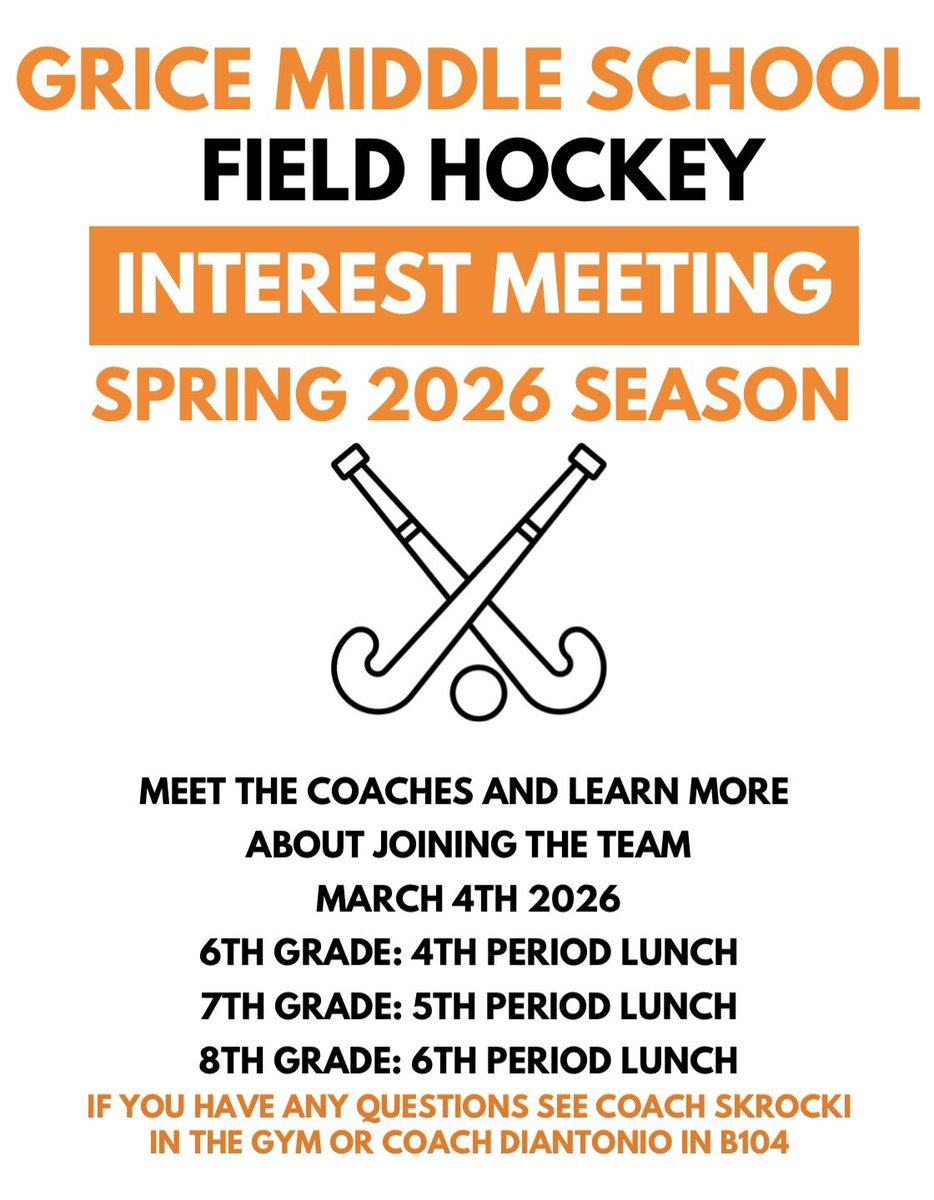 GRICE MIDDLE SCHOOL
FIELD HOCKEY
INTEREST MEETING
SPRING 2026 SEASON

MEET THE COACHES AND LEARN MORE ABOUT JOINING THE TEAM
MARCH 4TH 2026
6TH GRADE: 4TH PERIOD LUNCH
7TH GRADE: 5TH PERIOD LUNCH
8TH GRADE: 6TH PERIOD LUNCH
IF YOU HAVE ANY QUESTIONS SEE COACH SKROCKI IN THE GYM OR COACH DIANTONIO IN B104